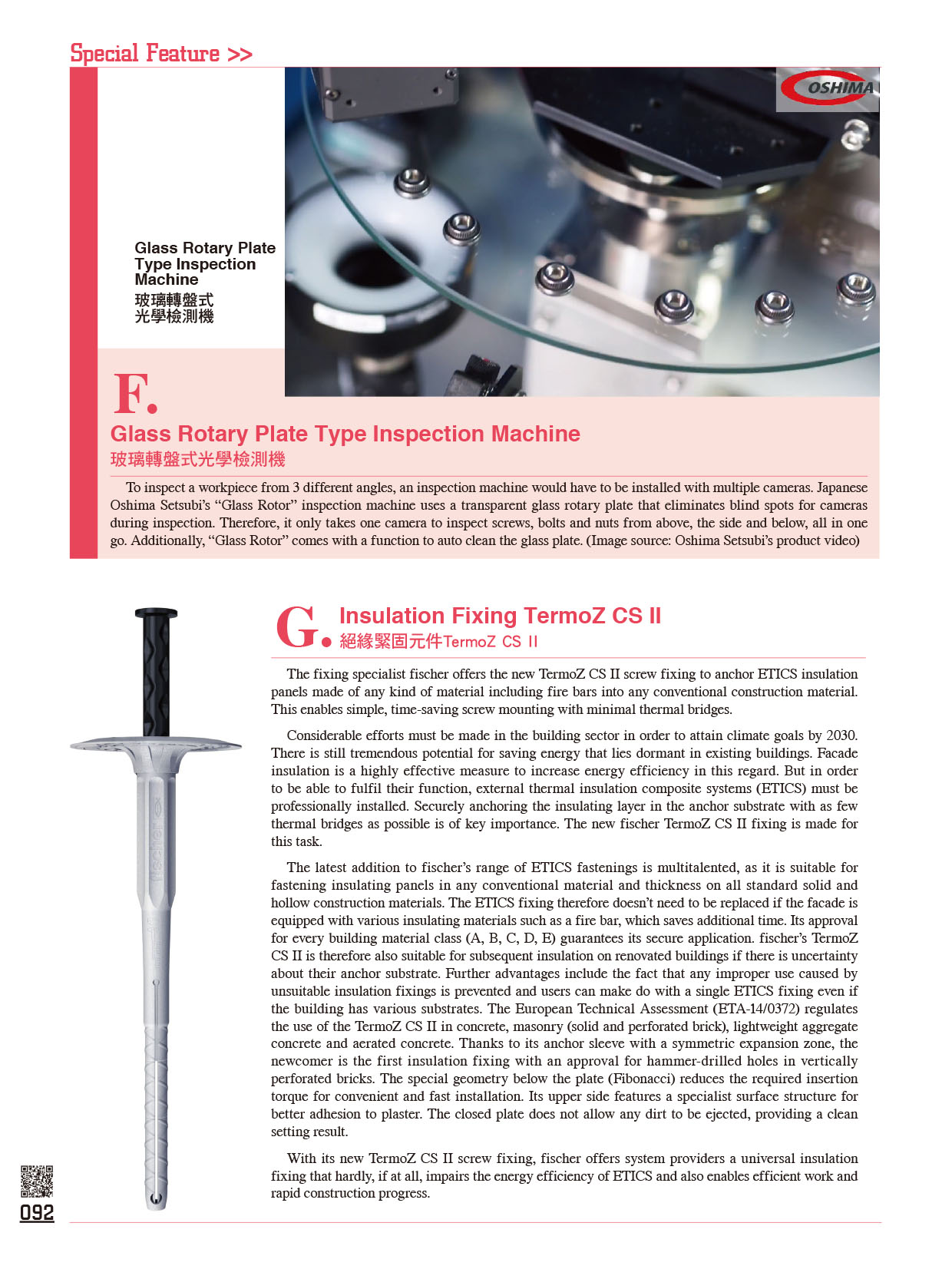 Special Feature >>

OSHIMA

Glass Rotary Plate Type Inspection Machine
玻璃轉盤式光學檢測機

F.

Glass Rotary Plate Type Inspection Machine
玻璃轉盤式光學檢測機

To inspect a workpiece from 3 different angles, an inspection machine would have to be installed with multiple cameras. Japanese Oshima Setsubi's "Glass Rotor" inspection machine uses a transparent glass rotary plate that eliminates blind spots for cameras during inspection. Therefore, it only takes one camera to inspect screws, bolts and nuts from above, the side and below, all in one go. Additionally, "Glass Rotor" comes with a function to auto clean the glass plate. (Image source: Oshima Setsubi's product video)

fischer

G. Insulation Fixing TermoZ CS II
絕緣緊固元件TermoZ CS II

The fixing specialist fischer offers the new TermoZ CS II screw fixing to anchor ETICS insulation panels made of any kind of material including fire bars into any conventional construction material. This enables simple, time-saving screw mounting with minimal thermal bridges.

Considerable efforts must be made in the building sector in order to attain climate goals by 2030. There is still tremendous potential for saving energy that lies dormant in existing buildings. Facade insulation is a highly effective measure to increase energy efficiency in this regard. But in order to be able to fulfil their function, external thermal insulation composite systems (ETICS) must be professionally installed. Securely anchoring the insulating layer in the anchor substrate with as few thermal bridges as possible is of key importance. The new fischer TermoZ CS II fixing is made for this task.

The latest addition to fischer's range of ETICS fastenings is multitalented, as it is suitable for fastening insulating panels in any conventional material and thickness on all standard solid and hollow construction materials. The ETICS fixing therefore doesn't need to be replaced if the facade is equipped with various insulating materials such as a fire bar, which saves additional time. Its approval for every building material class (A, B, C, D, E) guarantees its secure application. fischer's TermoZ CS II is therefore also suitable for subsequent insulation on renovated buildings if there is uncertainty about their anchor substrate. Further advantages include the fact that any improper use caused by unsuitable insulation fixings is prevented and users can make do with a single ETICS fixing even if the building has various substrates. The European Technical Assessment (ETA-14/0372) regulates the use of the TermoZ CS II in concrete, masonry (solid and perforated brick), lightweight aggregate concrete and aerated concrete. Thanks to its anchor sleeve with a symmetric expansion zone, the newcomer is the first insulation fixing with an approval for hammer-drilled holes in vertically perforated bricks. The special geometry below the plate (Fibonacci) reduces the required insertion torque for convenient and fast installation. Its upper side features a specialist surface structure for better adhesion to plaster. The closed plate does not allow any dirt to be ejected, providing a clean setting result.

With its new TermoZ CS II screw fixing, fischer offers system providers a universal insulation fixing that hardly, if at all, impairs the energy efficiency of ETICS and also enables efficient work and rapid construction progress.

092